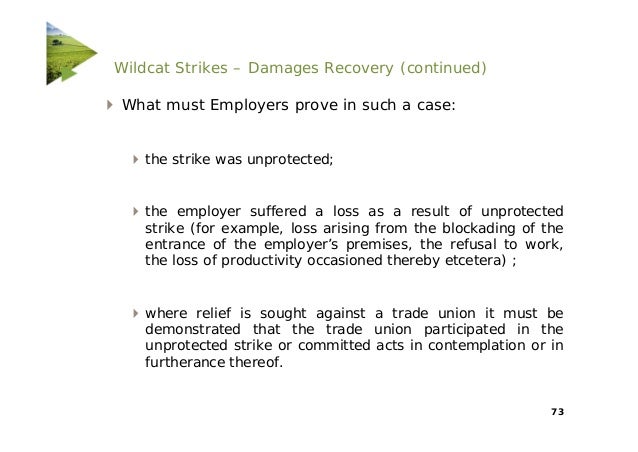 Wildcat Strikes – Damages Recovery (continued)

What must Employers prove in such a case:

the strike was unprotected;

the employer suffered a loss as a result of unprotected strike (for example, loss arising from the blockading of the entrance of the employer's premises, the refusal to work, the loss of productivity occasioned thereby etcetera) ;

where relief is sought against a trade union it must be demonstrated that the trade union participated in the unprotected strike or committed acts in contemplation or in furtherance thereof.

73